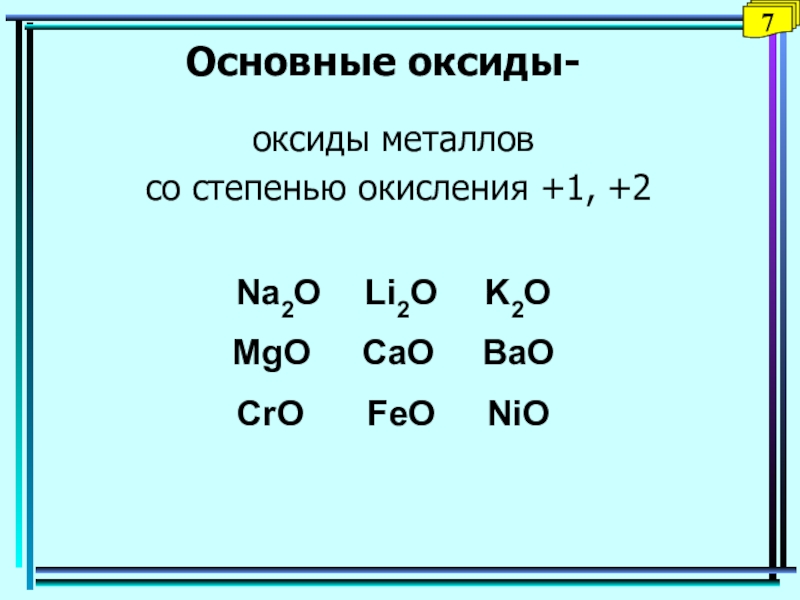 7

Основные оксиды-

оксиды металлов
со степенью окисления +1, +2

$Na_2O$ $Li_2O$ $K_2O$
$MgO$ $CaO$ $BaO$
$CrO$ $FeO$ $NiO$